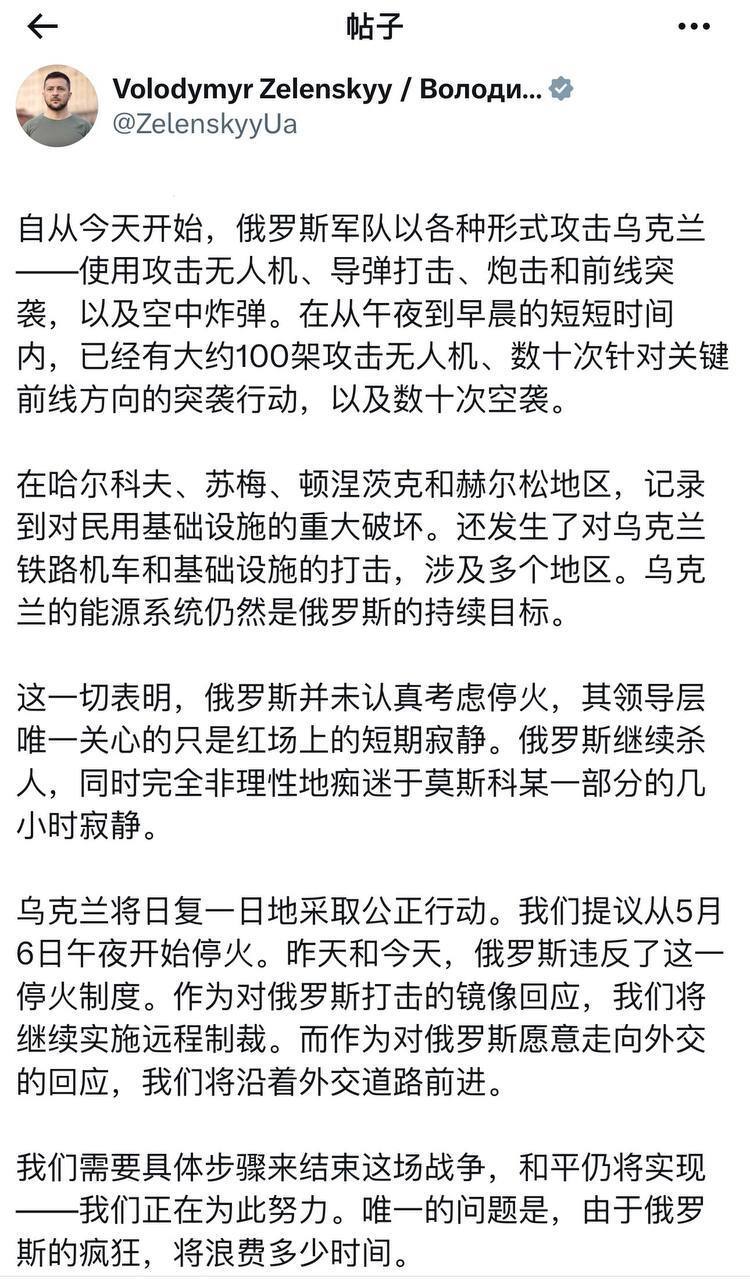 帖子

Volodymyr Zelenskyy / Володи...
@ZelenskyyUa

自从今天开始，俄罗斯军队以各种形式攻击乌克兰——使用攻击无人机、导弹打击、炮击和前线突袭，以及空中炸弹。在从午夜到早晨的短短时间内，已经有大约100架攻击无人机、数十次针对关键前线方向的突袭行动，以及数十次空袭。

在哈尔科夫、苏梅、顿涅茨克和赫尔松地区，记录到对民用基础设施的重大破坏。还发生了对乌克兰铁路机车和基础设施的打击，涉及多个地区。乌克兰的能源系统仍然是俄罗斯的持续目标。

这一切表明，俄罗斯并未认真考虑停火，其领导层唯一关心的只是红场上的短期寂静。俄罗斯继续杀人，同时完全非理性地痴迷于莫斯科某一部分的几小时寂静。

乌克兰将日复一日地采取公正行动。我们提议从5月6日午夜开始停火。昨天和今天，俄罗斯违反了这一停火制度。作为对俄罗斯打击的镜像回应，我们将继续实施远程制裁。而作为对俄罗斯愿意走向外交的回应，我们将沿着外交道路前进。

我们需要具体步骤来结束这场战争，和平仍将实现——我们正在为此努力。唯一的问题是，由于俄罗斯的疯狂，将浪费多少时间。